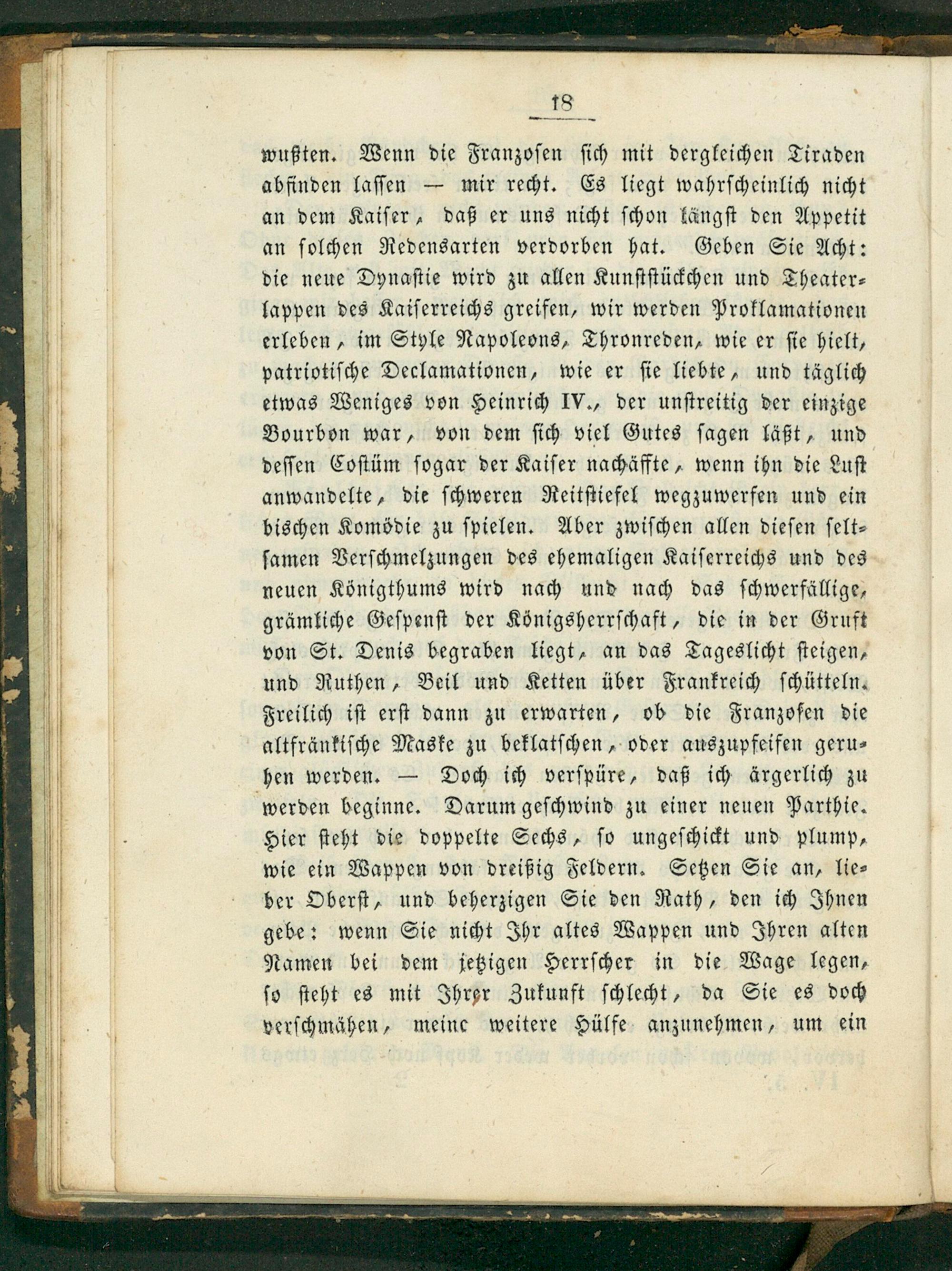 18

wußten. Wenn die Franzosen sich mit dergleichen Tiraden abfinden lassen — mir recht. Es liegt wahrscheinlich nicht an dem Kaiser, daß er uns nicht schon längst den Appetit an solchen Redensarten verdorben hat. Geben Sie Acht: die neue Dynastie wird zu allen Kunststückchen und Theaterlappen des Kaiserreichs greifen, wir werden Proklamationen erleben, im Style Napoleons, Thronreden, wie er sie hielt, patriotische Declamationen, wie er sie liebte, und täglich etwas Weniges von Heinrich IV., der unstreitig der einzige Bourbon war, von dem sich viel Gutes sagen läßt, und dessen Costüm sogar der Kaiser nachäffte, wenn ihn die Lust anwandelte, die schweren Reitstiefel wegzuwerfen und ein bischen Komödie zu spielen. Aber zwischen allen diesen seltsamen Verschmelzungen des ehemaligen Kaiserreichs und des neuen Königthums wird nach und nach das schwerfällige, grämliche Gespenst der Königsherrschaft, die in der Gruft von St. Denis begraben liegt, an das Tageslicht steigen, und Ruthen, Beil und Ketten über Frankreich schütteln. Freilich ist erst dann zu erwarten, ob die Franzosen die altfränkische Maske zu beklatschen, oder auszupfeifen geruhen werden. — Doch ich verspüre, daß ich ärgerlich zu werden beginne. Darum geschwind zu einer neuen Parthie. Hier steht die doppelte Sechs, so ungeschickt und plump, wie ein Wappen von dreißig Feldern. Setzen Sie an, lieber Oberst, und beherzigen Sie den Rath, den ich Ihnen gebe: wenn Sie nicht Ihr altes Wappen und Ihren alten Namen bei dem jetzigen Herrscher in die Wage legen, so steht es mit Ihrer Zukunft schlecht, da Sie es doch verschmähen, meine weitere Hülfe anzunehmen, um ein